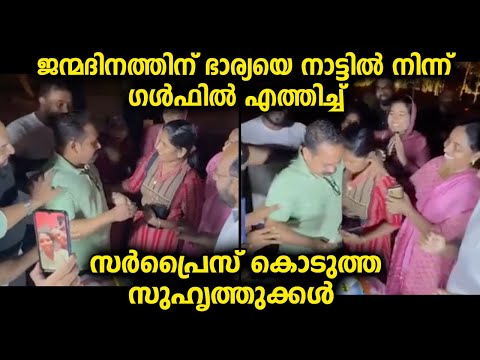 ജന്മദിനത്തിന് ഭാര്യയെ നാട്ടിൽ നിന്ന് ഗൾഫിൽ എത്തിച്ച്

സർപ്രൈസ് കൊടുത്ത സുഹൃത്തുക്കൾ